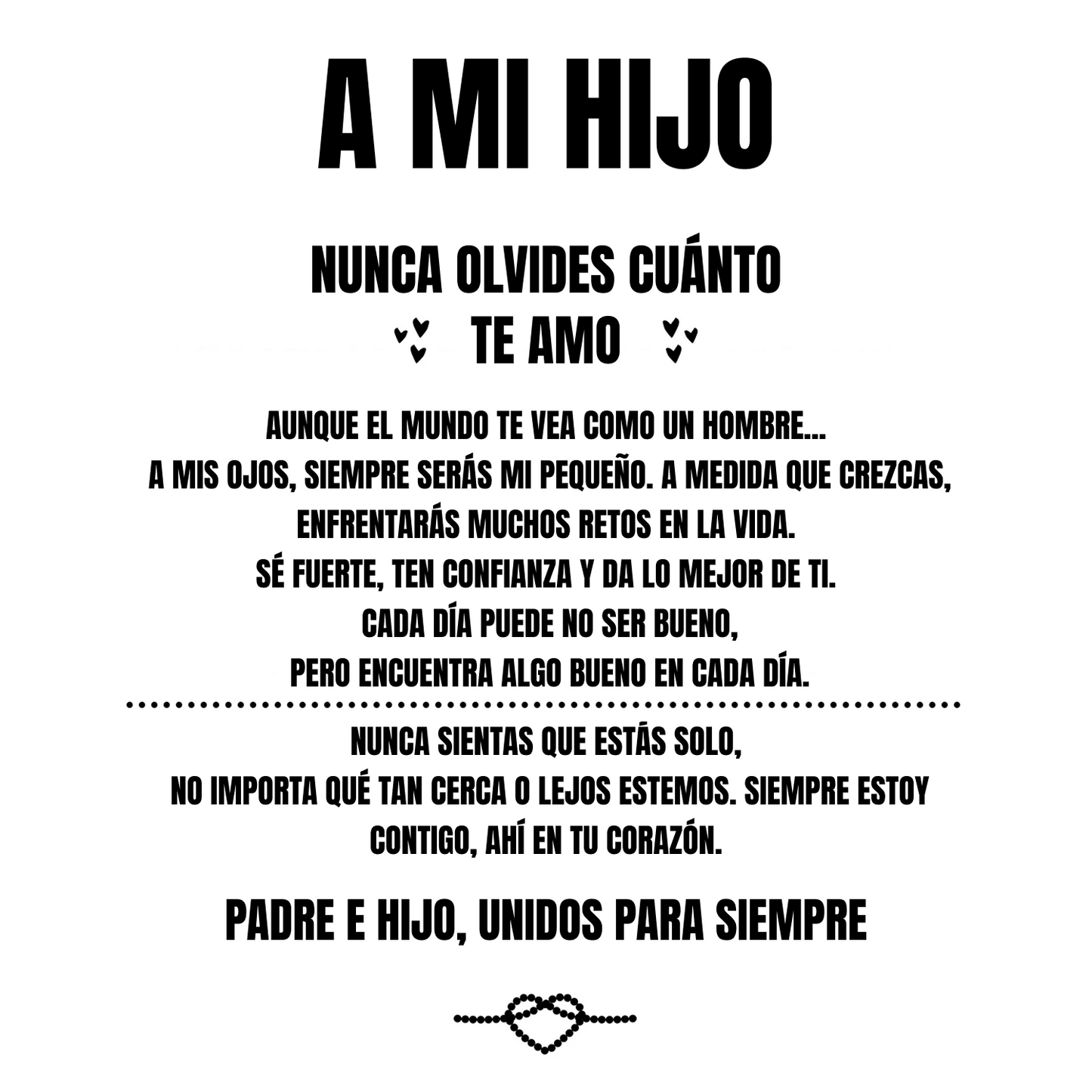 A MI HIJO

NUNCA OLVIDES CUÁNTO
TE AMO

AUNQUE EL MUNDO TE VEA COMO UN HOMBRE...
A MIS OJOS, SIEMPRE SERÁS MI PEQUEÑO. A MEDIDA QUE CREZCAS,
ENFRENTARÁS MUCHOS RETOS EN LA VIDA.
SÉ FUERTE, TEN CONFIANZA Y DA LO MEJOR DE TI.
CADA DÍA PUEDE NO SER BUENO,
PERO ENCUENTRA ALGO BUENO EN CADA DÍA.

NUNCA SIENTAS QUE ESTÁS SOLO,
NO IMPORTA QUÉ TAN CERCA O LEJOS ESTEMOS. SIEMPRE ESTOY
CONTIGO, AHÍ EN TU CORAZÓN.

PADRE E HIJO, UNIDOS PARA SIEMPRE